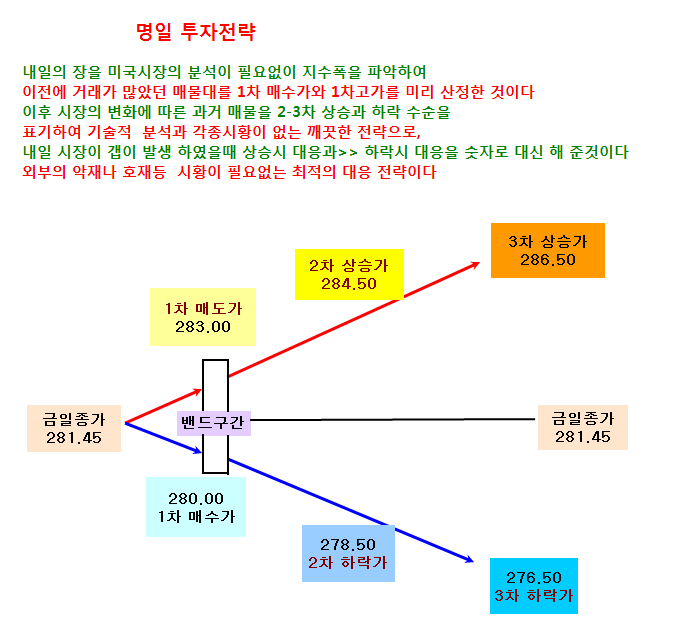 명일 투자전략

내일의 장을 미국시장의 분석이 필요없이 지수폭을 파악하여
이전에 거래가 많았던 매물대를 1차 매수가와 1차고가를 미리 산정한 것이다
이후 시장의 변화에 따른 과거 매물을 2-3차 상승과 하락 수순을
표기하여 기술적 분석과 각종시황이 없는 깨끗한 전략으로,
내일 시장이 갭이 발생 하였을때 상승시 대응과>> 하락시 대응을 숫자로 대신 해 준것이다
외부의 악재나 호재등 시황이 필요없는 최적의 대응 전략이다

3차 상승가
286.50

2차 상승가
284.50

1차 매도가
283.00

금일종가
281.45

밴드구간

금일종가
281.45

280.00
1차 매수가

278.50
2차 하락가

276.50
3차 하락가